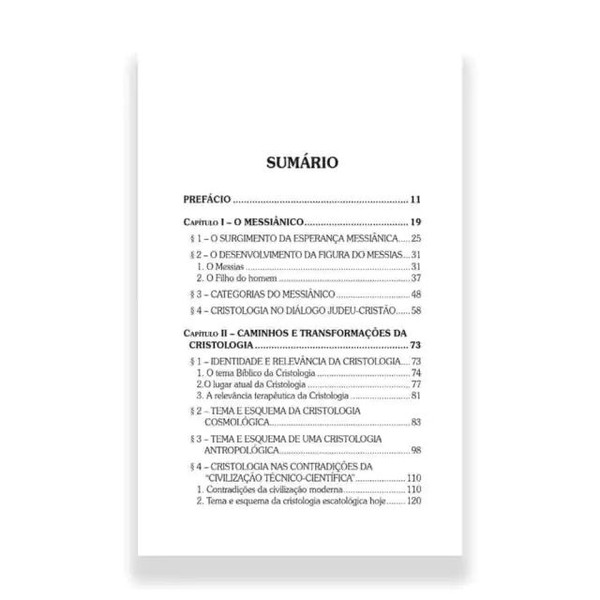 SUMÁRIO

PREFÁCIO 11

Capítulo I – O MESSIÂNICO 19

§ 1 – O SURGIMENTO DA ESPERANÇA MESSIÂNICA 25

§ 2 – O DESENVOLVIMENTO DA FIGURA DO MESSIAS 31
1. O Messias 31
2. O Filho do homem 37

§ 3 – CATEGORIAS DO MESSIÂNICO 48

§ 4 – CRISTOLOGIA NO DIÁLOGO JUDEU-CRISTÃO 58

Capítulo II – CAMINHOS E TRANSFORMAÇÕES DA CRISTOLOGIA 73

§ 1 – IDENTIDADE E RELEVÂNCIA DA CRISTOLOGIA 73
1. O tema Bíblico da Cristologia 74
2.O lugar atual da Cristologia 77
3. A relevância terapêutica da Cristologia 81

§ 2 – TEMA E ESQUEMA DA CRISTOLOGIA COSMOLÓGICA 83

§ 3 – TEMA E ESQUEMA DE UMA CRISTOLOGIA ANTROPOLÓGICA 98

§ 4 – CRISTOLOGIA NAS CONTRADIÇÕES DA "CIVILIZAÇÃO TÉCNICO-CIENTÍFICA" 110
1. Contradições da civilização moderna 110
2. Tema e esquema da cristologia escatológica hoje 120